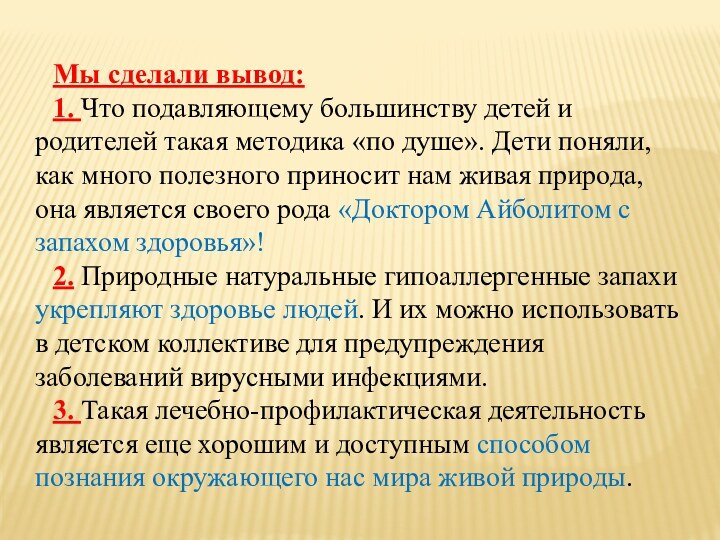 Мы сделали вывод:

1. Что подавляющему большинству детей и родителей такая методика «по душе». Дети поняли, как много полезного приносит нам живая природа, она является своего рода «Доктором Айболитом с запахом здоровья»!

2. Природные натуральные гипоаллергенные запахи укрепляют здоровье людей. И их можно использовать в детском коллективе для предупреждения заболеваний вирусными инфекциями.

3. Такая лечебно-профилактическая деятельность является еще хорошим и доступным способом познания окружающего нас мира живой природы.